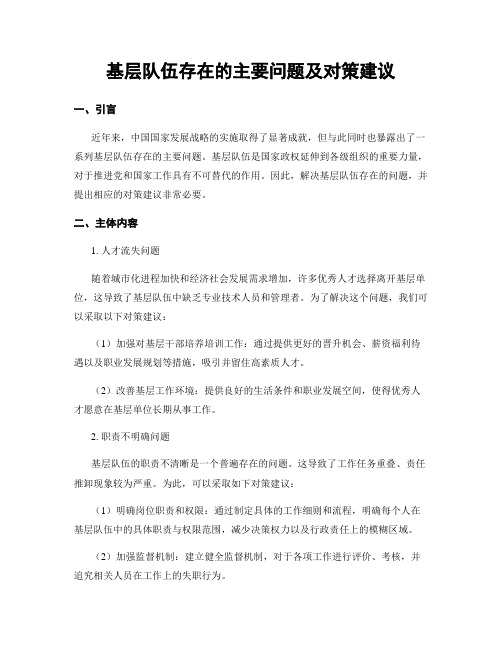 基层队伍存在的主要问题及对策建议

一、引言

近年来，中国国家发展战略的实施取得了显著成就，但与此同时也暴露出了一系列基层队伍存在的主要问题。基层队伍是国家政权延伸到各级组织的重要力量，对于推进党和国家工作具有不可替代的作用。因此，解决基层队伍存在的问题，并提出相应的对策建议非常必要。

二、主体内容

1. 人才流失问题

随着城市化进程加快和经济社会发展需求增加，许多优秀人才选择离开基层单位，这导致了基层队伍中缺乏专业技术人员和管理者。为了解决这个问题，我们可以采取以下对策建议：

（1）加强对基层干部培养培训工作：通过提供更好的晋升机会、薪资福利待遇以及职业发展规划等措施，吸引并留住高素质人才。

（2）改善基层工作环境：提供良好的生活条件和职业发展空间，使得优秀人才愿意在基层单位长期从事工作。

2. 职责不明确问题

基层队伍的职责不清晰是一个普遍存在的问题。这导致了工作任务重叠、责任推卸现象较为严重。为此，可以采取如下对策建议：

（1）明确岗位职责和权限：通过制定具体的工作细则和流程，明确每个人在基层队伍中的具体职责与权限范围，减少决策权力以及行政责任上的模糊区域。

（2）加强监督机制：建立健全监督机制，对于各项工作进行评价、考核，并追究相关人员在工作上的失职行为。